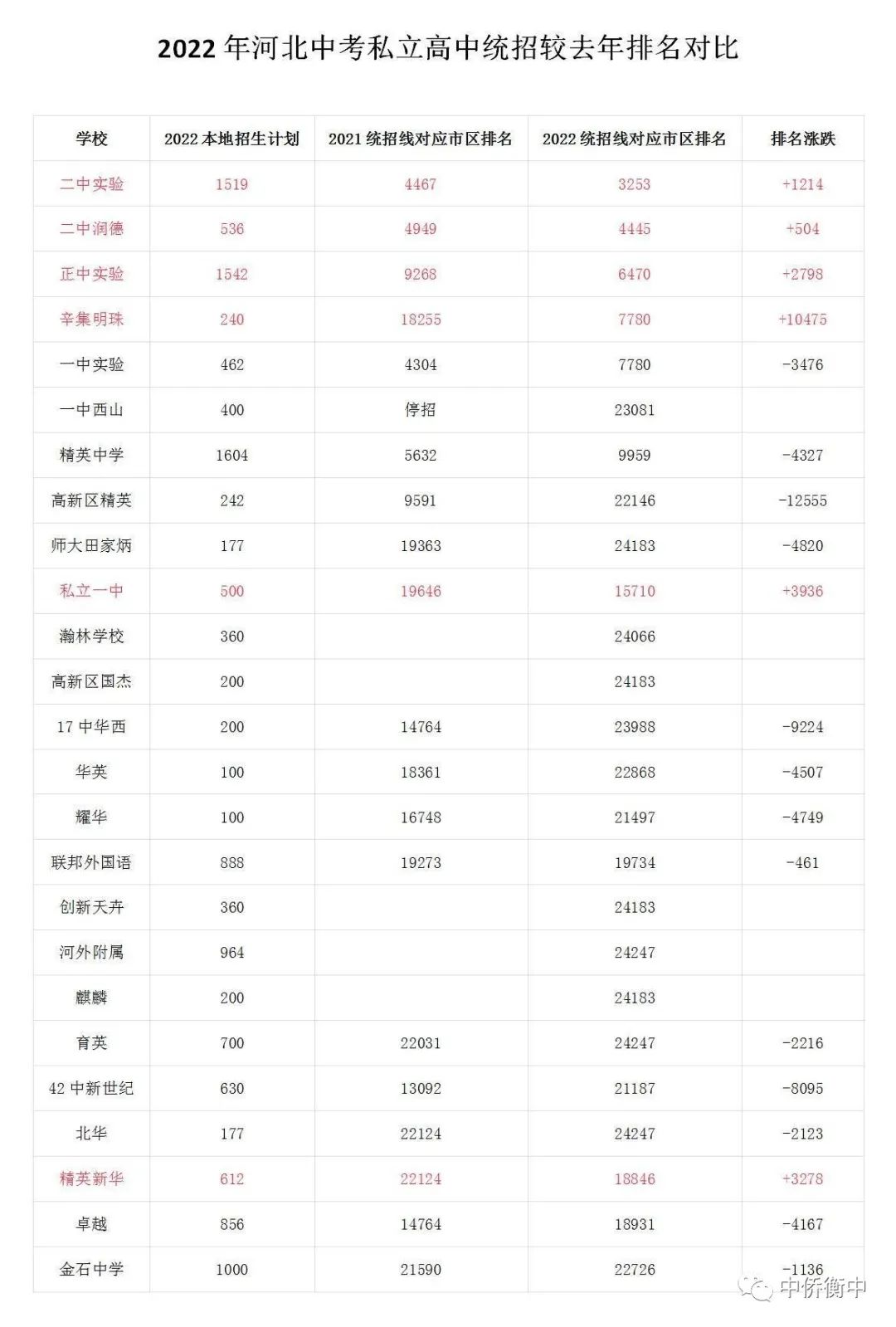 2022 年河北中考私立高中统招较去年排名对比

| 学校 | 2022 本地招生计划 | 2021 统招线对应市区排名 | 2022 统招线对应市区排名 | 排名涨跌 |
|---|---|---|---|---|
| 二中实验 | 1519 | 4467 | 3253 | +1214 |
| 二中润德 | 536 | 4949 | 4445 | +504 |
| 正中实验 | 1542 | 9268 | 6470 | +2798 |
| 辛集明珠 | 240 | 18255 | 7780 | +10475 |
| 一中实验 | 462 | 4304 | 7780 | -3476 |
| 一中西山 | 400 | 停招 | 23081 | |
| 精英中学 | 1604 | 5632 | 9959 | -4327 |
| 高新区精英 | 242 | 9591 | 22146 | -12555 |
| 师大田家炳 | 177 | 19363 | 24183 | -4820 |
| 私立一中 | 500 | 19646 | 15710 | +3936 |
| 瀚林学校 | 360 | | 24066 | |
| 高新区国杰 | 200 | | 24183 | |
| 17 中华西 | 200 | 14764 | 23988 | -9224 |
| 华英 | 100 | 18361 | 22868 | -4507 |
| 耀华 | 100 | 16748 | 21497 | -4749 |
| 联邦外国语 | 888 | 19273 | 19734 | -461 |
| 创新天卉 | 360 | | 24183 | |
| 河外附属 | 964 | | 24247 | |
| 麒麟 | 200 | | 24183 | |
| 育英 | 700 | 22031 | 24247 | -2216 |
| 42 中新世纪 | 630 | 13092 | 21187 | -8095 |
| 北华 | 177 | 22124 | 24247 | -2123 |
| 精英新华 | 612 | 22124 | 18846 | +3278 |
| 卓越 | 856 | 14764 | 18931 | -4167 |
| 金石中学 | 1000 | 21590 | 22726 | -1136 |

中侨衡中